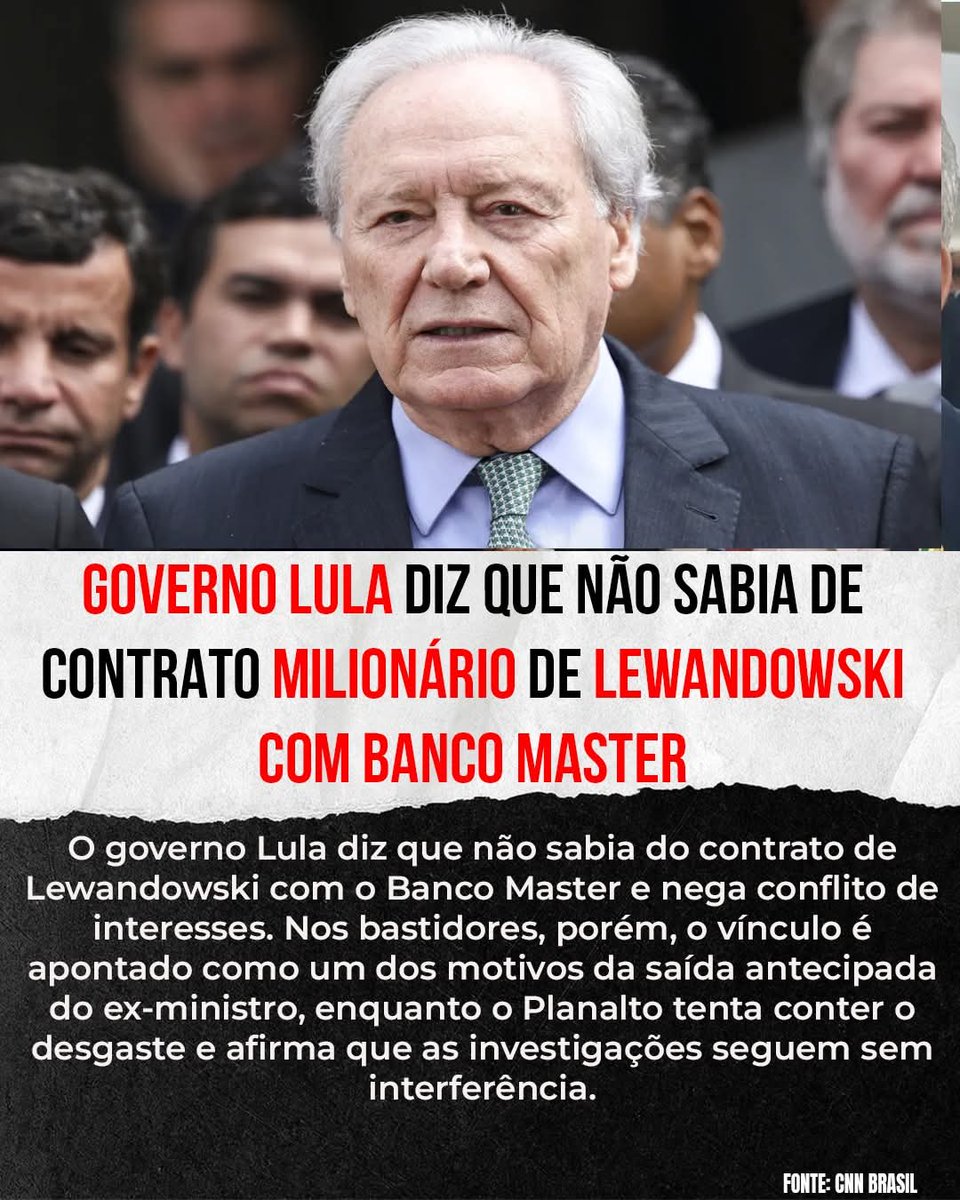 GOVERNO LULA DIZ QUE NÃO SABIA DE CONTRATO MILIONÁRIO DE LEWANDOWSKI COM BANCO MASTER

O governo Lula diz que não sabia do contrato de Lewandowski com o Banco Master e nega conflito de interesses. Nos bastidores, porém, o vínculo é apontado como um dos motivos da saída antecipada do ex-ministro, enquanto o Planalto tenta conter o desgaste e afirma que as investigações seguem sem interferência.

FONTE: CNN BRASIL